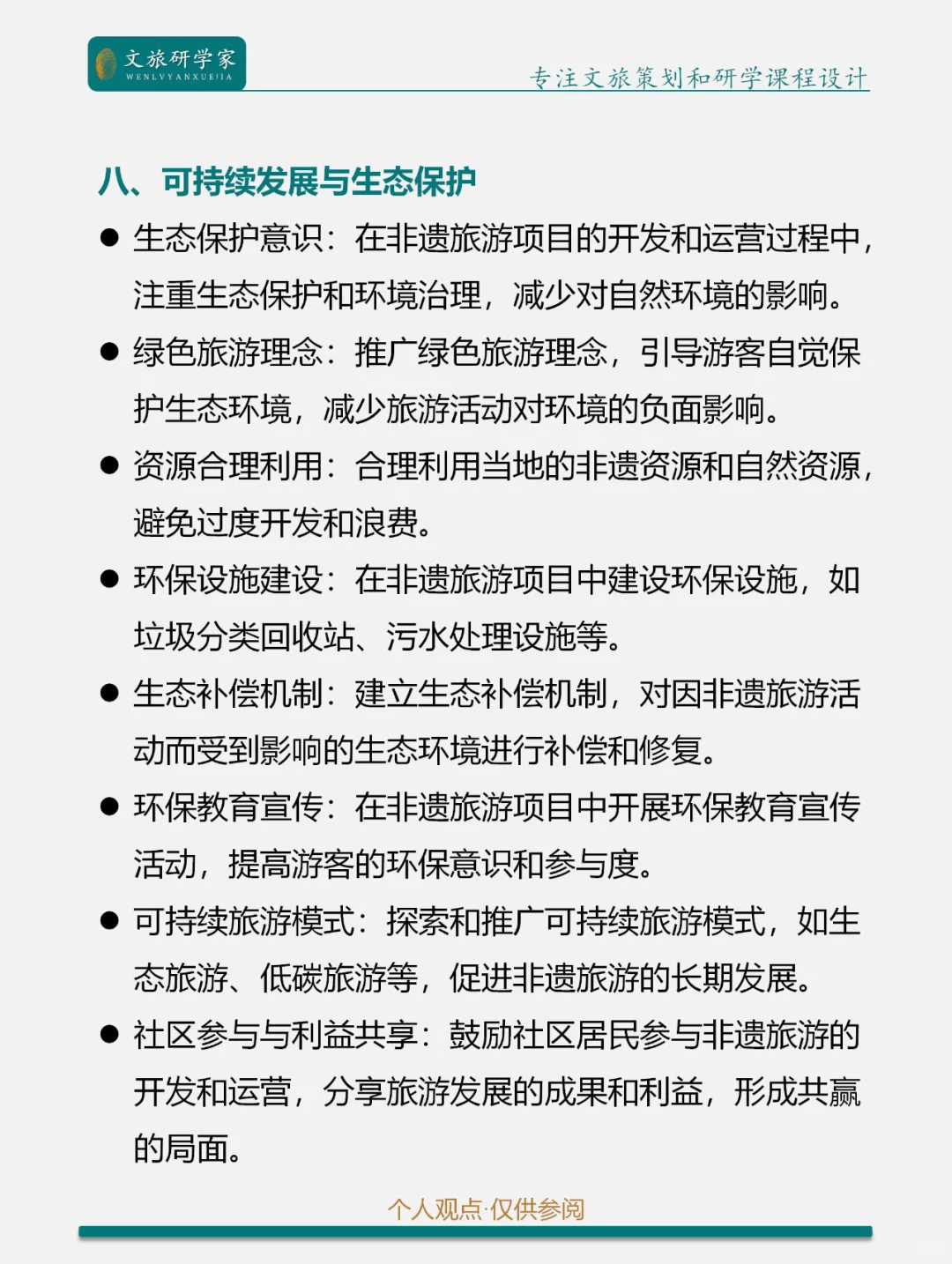 文旅研学家
WENLVYANXUEJIA

专注文旅策划和研学课程设计

八、可持续发展与生态保护

● 生态保护意识：在非遗旅游项目的开发和运营过程中，注重生态保护和环境治理，减少对自然环境的影响。

● 绿色旅游理念：推广绿色旅游理念，引导游客自觉保护生态环境，减少旅游活动对环境的负面影响。

● 资源合理利用：合理利用当地的非遗资源和自然资源，避免过度开发和浪费。

● 环保设施建设：在非遗旅游项目中建设环保设施，如垃圾分类回收站、污水处理设施等。

● 生态补偿机制：建立生态补偿机制，对因非遗旅游活动而受到影响的生态环境进行补偿和修复。

● 环保教育宣传：在非遗旅游项目中开展环保教育宣传活动，提高游客的环保意识和参与度。

● 可持续旅游模式：探索和推广可持续旅游模式，如生态旅游、低碳旅游等，促进非遗旅游的长期发展。

● 社区参与与利益共享：鼓励社区居民参与非遗旅游的开发和运营，分享旅游发展的成果和利益，形成共赢的局面。

个人观点·仅供参阅